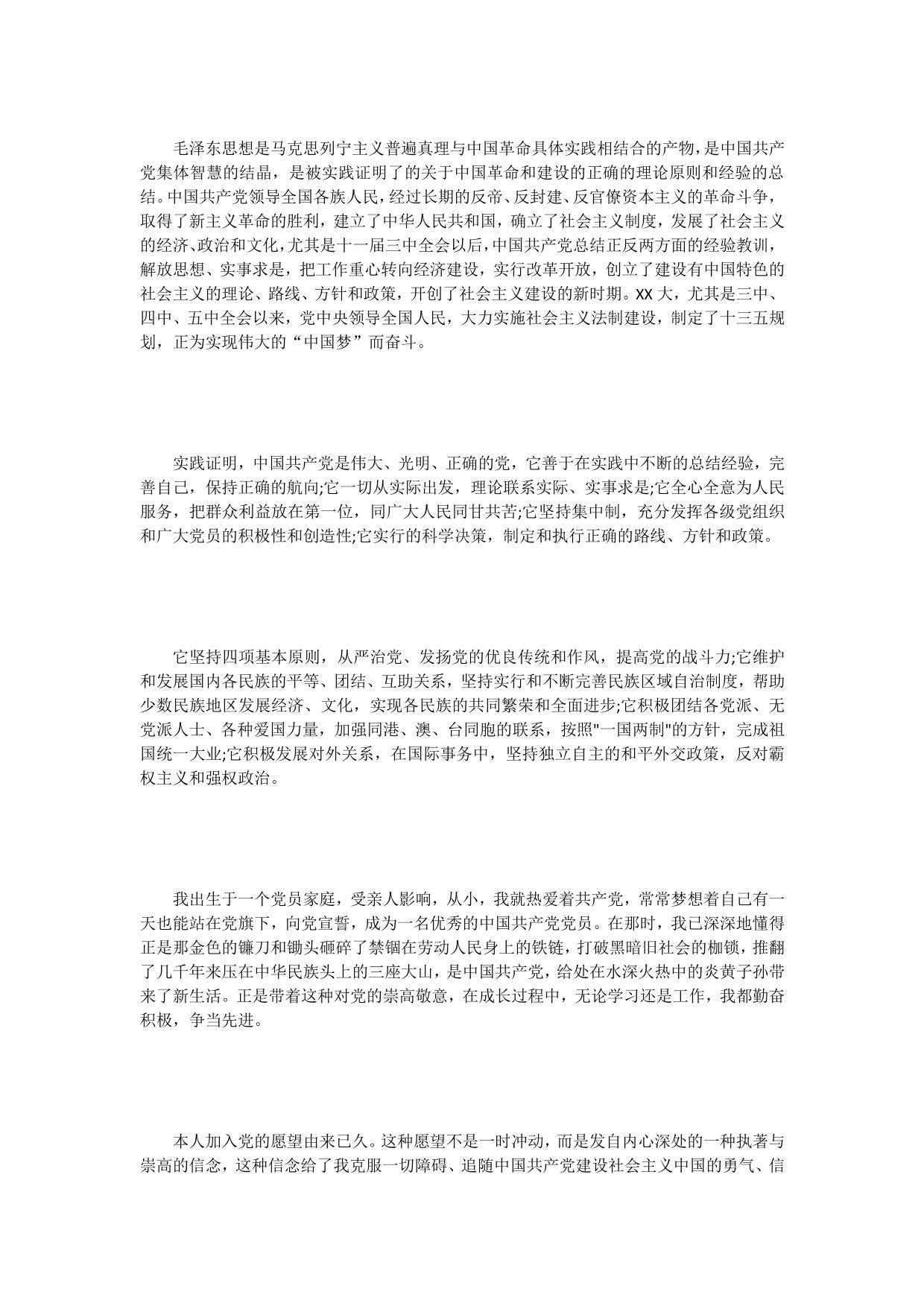 毛泽东思想是马克思列宁主义普遍真理与中国革命具体实践相结合的产物，是中国共产党集体智慧的结晶，是被实践证明了的关于中国革命和建设的正确的理论原则和经验的总结。中国共产党领导全国各族人民，经过长期的反帝、反封建、反官僚资本主义的革命斗争，取得了新主义革命的胜利，建立了中华人民共和国，确立了社会主义制度，发展了社会主义的经济、政治和文化，尤其是十一届三中全会以后，中国共产党总结正反两方面的经验教训，解放思想、实事求是，把工作重心转向经济建设，实行改革开放，创立了建设有中国特色的社会主义的理论、路线、方针和政策，开创了社会主义建设的新时期。XX 大，尤其是三中、四中、五中全会以来，党中央领导全国人民，大力实施社会主义法制建设，制定了十三五规划，正为实现伟大的“中国梦”而奋斗。

实践证明，中国共产党是伟大、光明、正确的党，它善于在实践中不断的总结经验，完善自己，保持正确的航向;它一切从实际出发，理论联系实际、实事求是;它全心全意为人民服务，把群众利益放在第一位，同广大人民同甘共苦;它坚持集中制，充分发挥各级党组织和广大党员的积极性和创造性;它实行的科学决策，制定和执行正确的路线、方针和政策。

它坚持四项基本原则，从严治党、发扬党的优良传统和作风，提高党的战斗力;它维护和发展国内各民族的平等、团结、互助关系，坚持实行和不断完善民族区域自治制度，帮助少数民族地区发展经济、文化，实现各民族的共同繁荣和全面进步;它积极团结各党派、无党派人士、各种爱国力量，加强同港、澳、台同胞的联系，按照"一国两制"的方针，完成祖国统一大业;它积极发展对外关系，在国际事务中，坚持独立自主的和平外交政策，反对霸权主义和强权政治。

我出生于一个党员家庭，受亲人影响，从小，我就热爱着共产党，常常梦想着自己有一天也能站在党旗下，向党宣誓，成为一名优秀的中国共产党党员。在那时，我已深深地懂得正是那金色的镰刀和锄头砸碎了禁锢在劳动人民身上的铁链，打破黑暗旧社会的枷锁，推翻了几千年来压在中华民族头上的三座大山，是中国共产党，给处在水深火热中的炎黄子孙带来了新生活。正是带着这种对党的崇高敬意，在成长过程中，无论学习还是工作，我都勤奋积极，争当先进。

本人加入党的愿望由来已久。这种愿望不是一时冲动，而是发自内心深处的一种执著与崇高的信念，这种信念给了我克服一切障碍、追随中国共产党建设社会主义中国的勇气、信